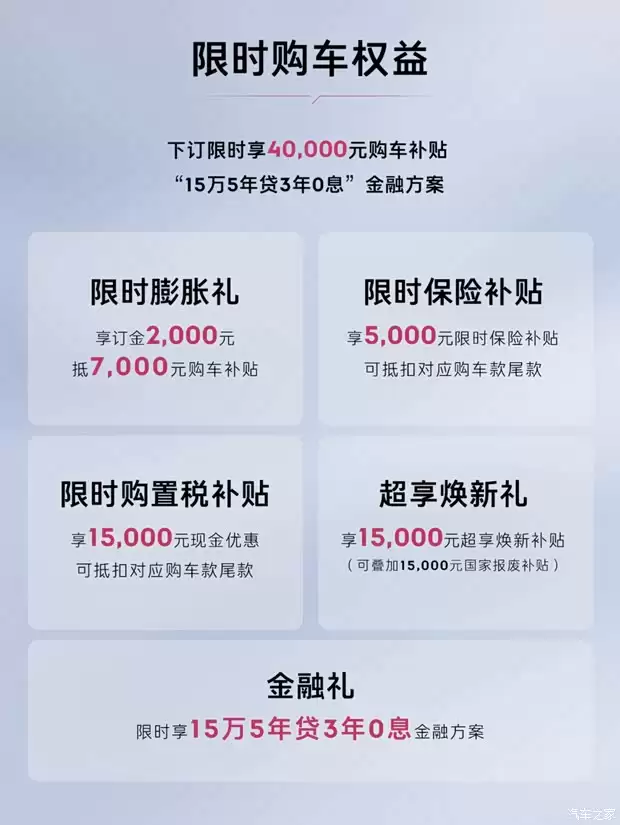 限时购车权益

下订限时享40,000元购车补贴
“15万5年贷3年0息”金融方案

限时膨胀礼
享订金2,000元
抵7,000元购车补贴

限时保险补贴
享5,000元限时保险补贴
可抵扣对应购车款尾款

限时购置税补贴
享15,000元现金优惠
可抵扣对应购车款尾款

超享焕新礼
享15,000元超享焕新补贴
（可叠加15,000元国家报废补贴）

金融礼
限时享15万5年贷3年0息金融方案

汽车之家